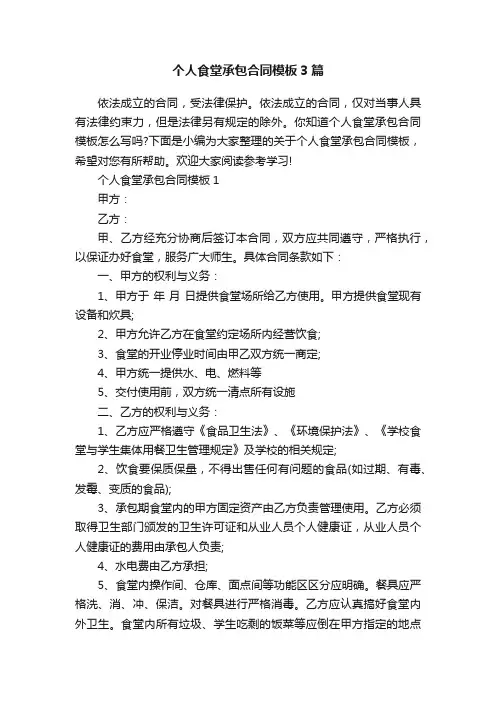 个人食堂承包合同模板3篇

依法成立的合同，受法律保护。依法成立的合同，仅对当事人具有法律约束力，但是法律另有规定的除外。你知道个人食堂承包合同模板怎么写吗?下面是小编为大家整理的关于个人食堂承包合同模板，希望对您有所帮助。欢迎大家阅读参考学习!

个人食堂承包合同模板1

甲方：

乙方：

甲、乙方经充分协商后签订本合同，双方应共同遵守，严格执行，以保证办好食堂，服务广大师生。具体合同条款如下：

一、甲方的权利与义务：

1、甲方于 年 月 日提供食堂场所给乙方使用。甲方提供食堂现有设备和炊具;

2、甲方允许乙方在食堂约定场所内经营饮食;

3、食堂的开业停业时间由甲乙双方统一商定;

4、甲方统一提供水、电、燃料等

5、交付使用前，双方统一清点所有设施

二、乙方的权利与义务：

1、乙方应严格遵守《食品卫生法》、《环境保护法》、《学校食堂与学生集体用餐卫生管理规定》及学校的相关规定;

2、饮食要保质保量，不得出售任何有问题的食品(如过期、有毒、发霉、变质的食品);

3、承包期食堂内的甲方固定资产由乙方负责管理使用。乙方必须取得卫生部门颁发的卫生许可证和从业人员个人健康证，从业人员个人健康证的费用由承包人负责;

4、水电费由乙方承担;

5、食堂内操作间、仓库、面点间等功能区区分应明确。餐具应严格洗、消、冲、保洁。对餐具进行严格消毒。乙方应认真搞好食堂内外卫生。食堂内所有垃圾、学生吃剩的饭菜等应倒在甲方指定的地点